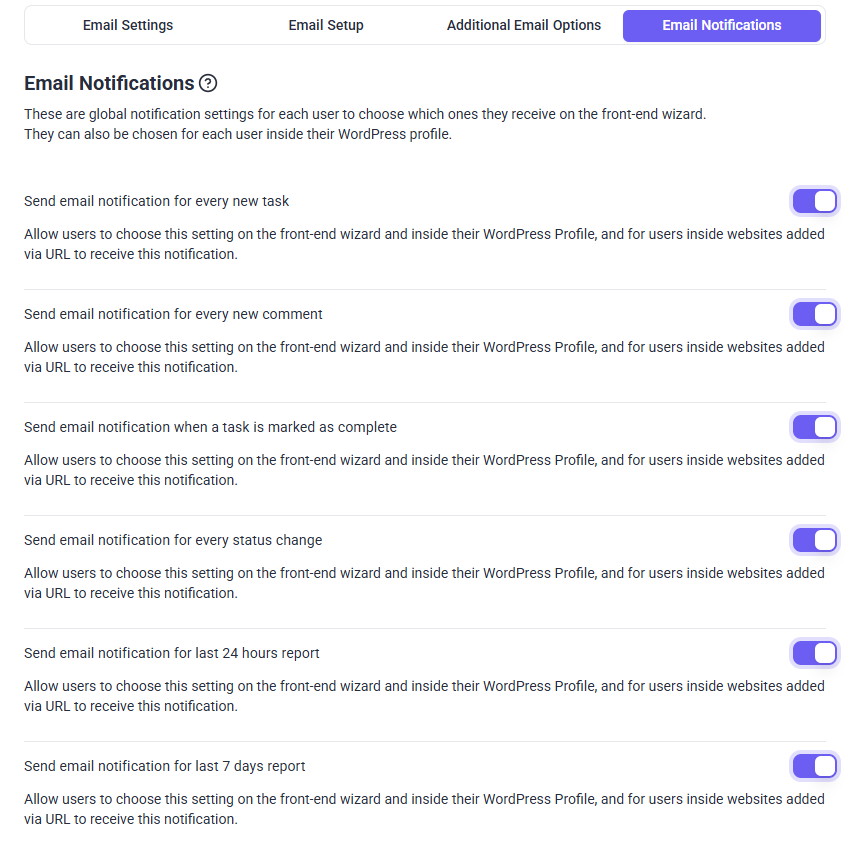 Email Settings Email Setup Additional Email Options Email Notifications

Email Notifications

These are global notification settings for each user to choose which ones they receive on the front-end wizard.
They can also be chosen for each user inside their WordPress profile.

Send email notification for every new task

Allow users to choose this setting on the front-end wizard and inside their WordPress Profile, and for users inside websites added via URL to receive this notification.

Send email notification for every new comment

Allow users to choose this setting on the front-end wizard and inside their WordPress Profile, and for users inside websites added via URL to receive this notification.

Send email notification when a task is marked as complete

Allow users to choose this setting on the front-end wizard and inside their WordPress Profile, and for users inside websites added via URL to receive this notification.

Send email notification for every status change

Allow users to choose this setting on the front-end wizard and inside their WordPress Profile, and for users inside websites added via URL to receive this notification.

Send email notification for last 24 hours report

Allow users to choose this setting on the front-end wizard and inside their WordPress Profile, and for users inside websites added via URL to receive this notification.

Send email notification for last 7 days report

Allow users to choose this setting on the front-end wizard and inside their WordPress Profile, and for users inside websites added via URL to receive this notification.